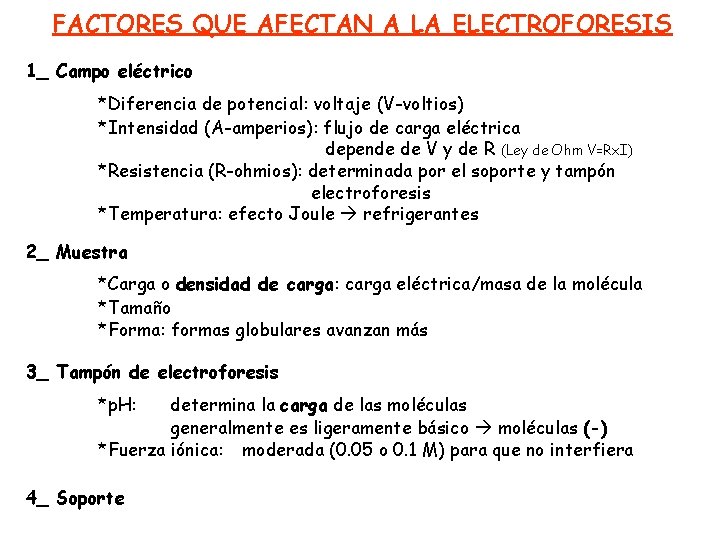 FACTORES QUE AFECTAN A LA ELECTROFORESIS

1_ Campo eléctrico

*Diferencia de potencial: voltaje (V-voltios)
*Intensidad (A-amperios): flujo de carga eléctrica depende de V y de R (Ley de Ohm V=RxI)
*Resistencia (R-ohmios): determinada por el soporte y tampón electroforesis
*Temperatura: efecto Joule → refrigerantes

2_ Muestra

*Carga o densidad de carga: carga eléctrica/masa de la molécula
*Tamaño
*Forma: formas globulares avanzan más

3_ Tampón de electroforesis

*pH: determina la carga de las moléculas
generalmente es ligeramente básico → moléculas (-)
*Fuerza iónica: moderada (0.05 o 0.1 M) para que no interfiera

4_ Soporte